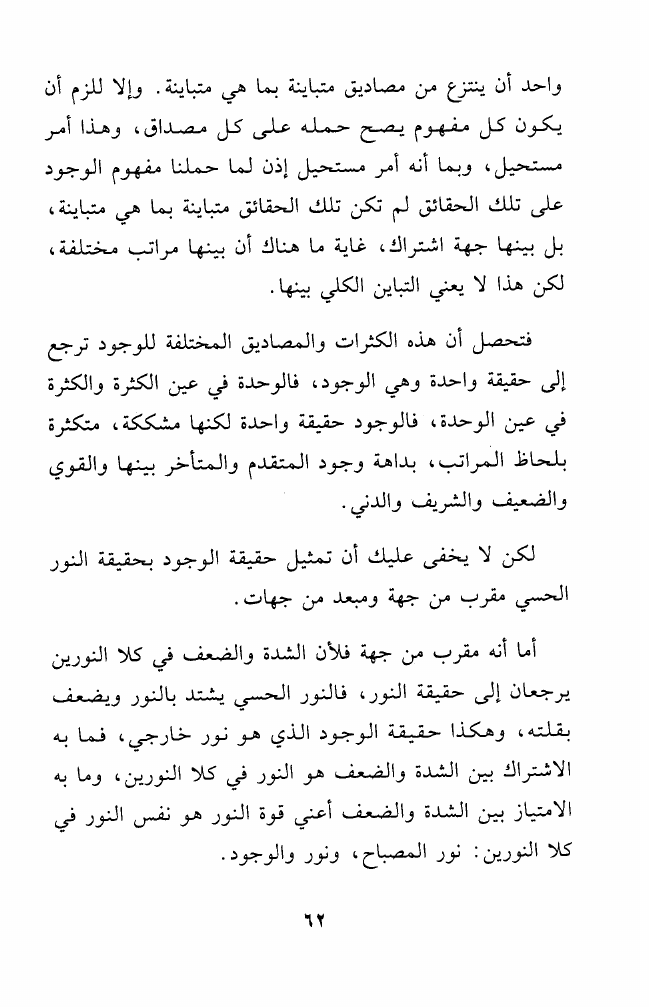 واحد أن ينتزع من مصاديق متباينة بما هي متباينة. وإلا للزم أن يكون كل مفهوم يصح حمله على كل مصداق، وهذا أمر مستحيل، وبما أنه أمر مستحيل إذن لما حملنا مفهوم الوجود على تلك الحقائق لم تكن تلك الحقائق متباينة بما هي متباينة، بل بينها جهة اشتراك، غاية ما هناك أن بينها مراتب مختلفة، لكن هذا لا يعني التباين الكلي بينها.

فتحصل أن هذه الكثرات والمصاديق المختلفة للوجود ترجع إلى حقيقة واحدة وهي الوجود، فالوحدة في عين الكثرة والكثرة في عين الوحدة، فالوجود حقيقة واحدة لكنها مشككة، متكثرة بلحاظ المراتب، بداهة وجود المتقدم والمتأخر بينها والقوي والضعيف والشريف والدني.

لكن لا يخفى عليك أن تمثيل حقيقة الوجود بحقيقة النور الحسي مقرب من جهة ومبعد من جهات.

أما أنه مقرب من جهة فلأن الشدة والضعف في كلا النورين يرجعان إلى حقيقة النور، فالنور الحسي يشتد بالنور ويضعف بقلته، وهكذا حقيقة الوجود الذي هو نور خارجي، فما به الاشتراك بين الشدة والضعف هو النور في كلا النورين، وما به الامتياز بين الشدة والضعف أعني قوة النور هو نفس النور في كلا النورين: نور المصباح، ونور والوجود.

٦٢